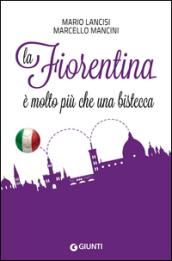 MARIO LANCISI
MARCELLO MANCINI

la Fiorentina

è molto più che una bistecca

GIUNTI